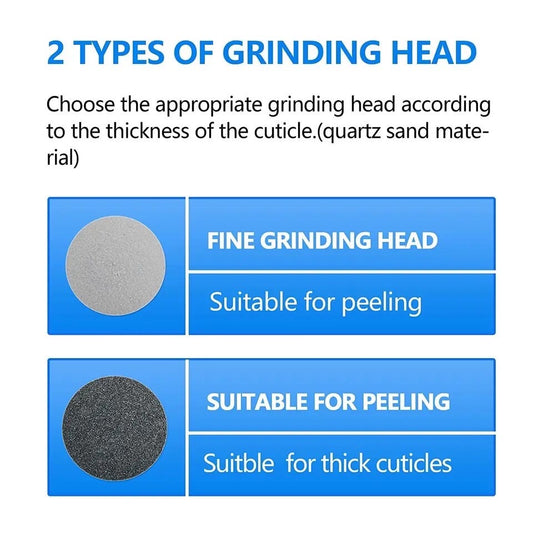 2 TYPES OF GRINDING HEAD

Choose the appropriate grinding head according to the thickness of the cuticle.(quartz sand material)

FINE GRINDING HEAD

Suitable for peeling

SUITABLE FOR PEELING

Suitble for thick cuticles